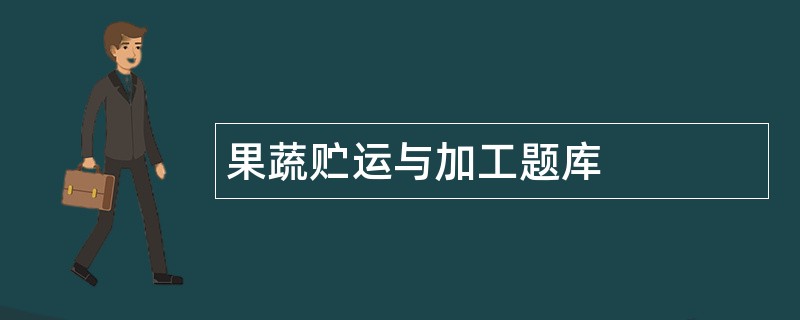 果蔬贮运与加工题库